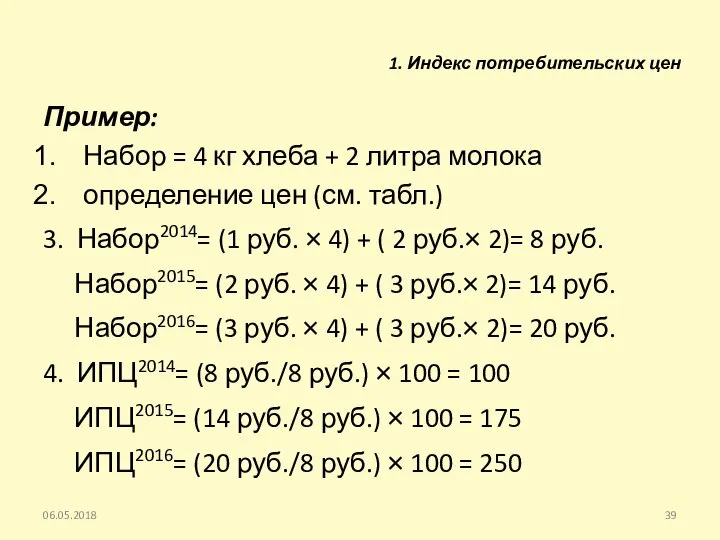 1. Индекс потребительских цен

Пример:

1. Набор = 4 кг хлеба + 2 литра молока
2. определение цен (см. табл.)

3. Набор$^{2014}$= (1 руб. × 4) + ( 2 руб.× 2)= 8 руб.

Набор$^{2015}$= (2 руб. × 4) + ( 3 руб.× 2)= 14 руб.

Набор$^{2016}$= (3 руб. × 4) + ( 3 руб.× 2)= 20 руб.

4. ИПЦ$^{2014}$= (8 руб./8 руб.) × 100 = 100

ИПЦ$^{2015}$= (14 руб./8 руб.) × 100 = 175

ИПЦ$^{2016}$= (20 руб./8 руб.) × 100 = 250

06.05.2018

39